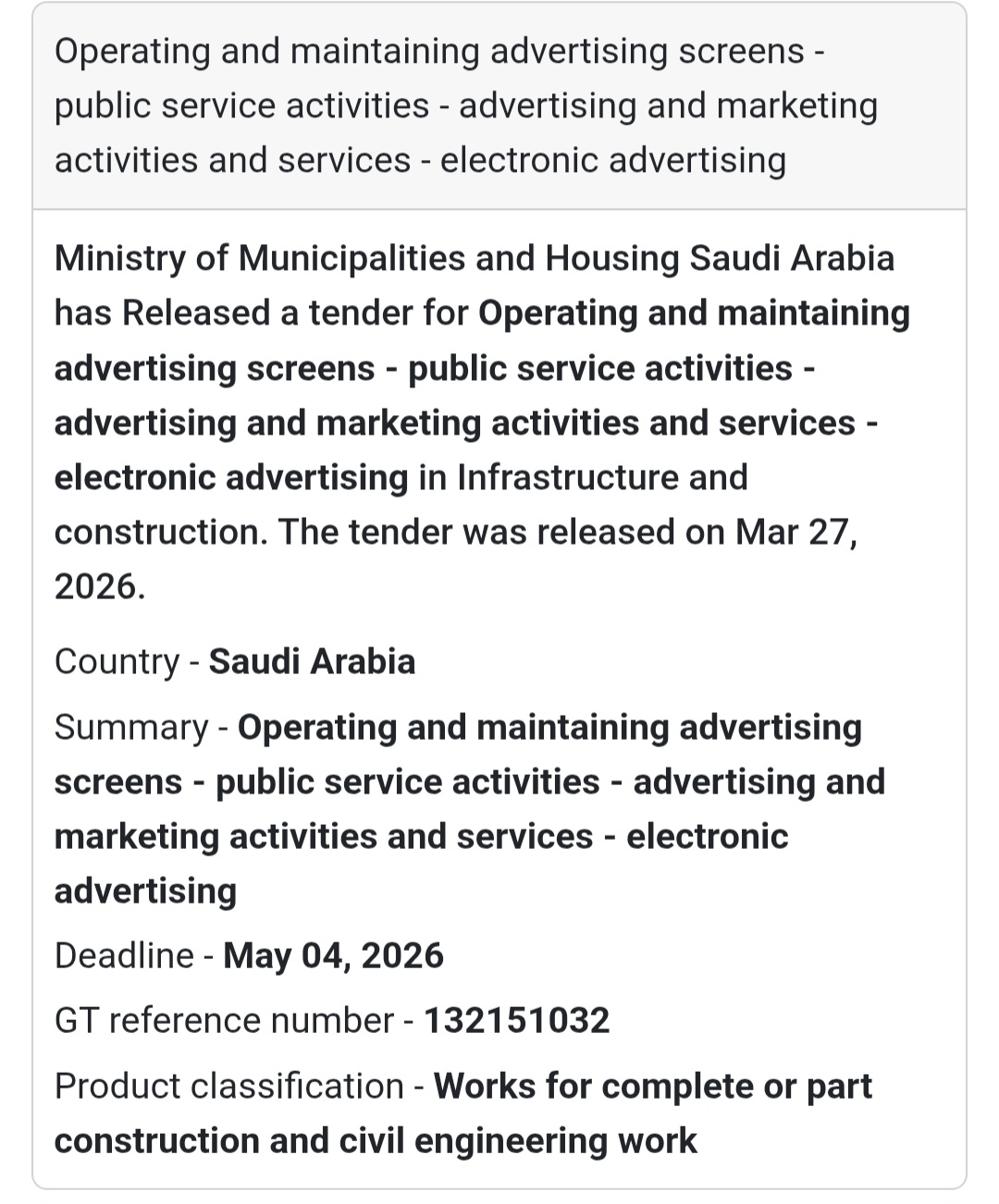 Operating and maintaining advertising screens - public service activities - advertising and marketing activities and services - electronic advertising

Ministry of Municipalities and Housing Saudi Arabia has Released a tender for Operating and maintaining advertising screens - public service activities - advertising and marketing activities and services - electronic advertising in Infrastructure and construction. The tender was released on Mar 27, 2026.

Country - Saudi Arabia

Summary - Operating and maintaining advertising screens - public service activities - advertising and marketing activities and services - electronic advertising

Deadline - May 04, 2026

GT reference number - 132151032

Product classification - Works for complete or part construction and civil engineering work